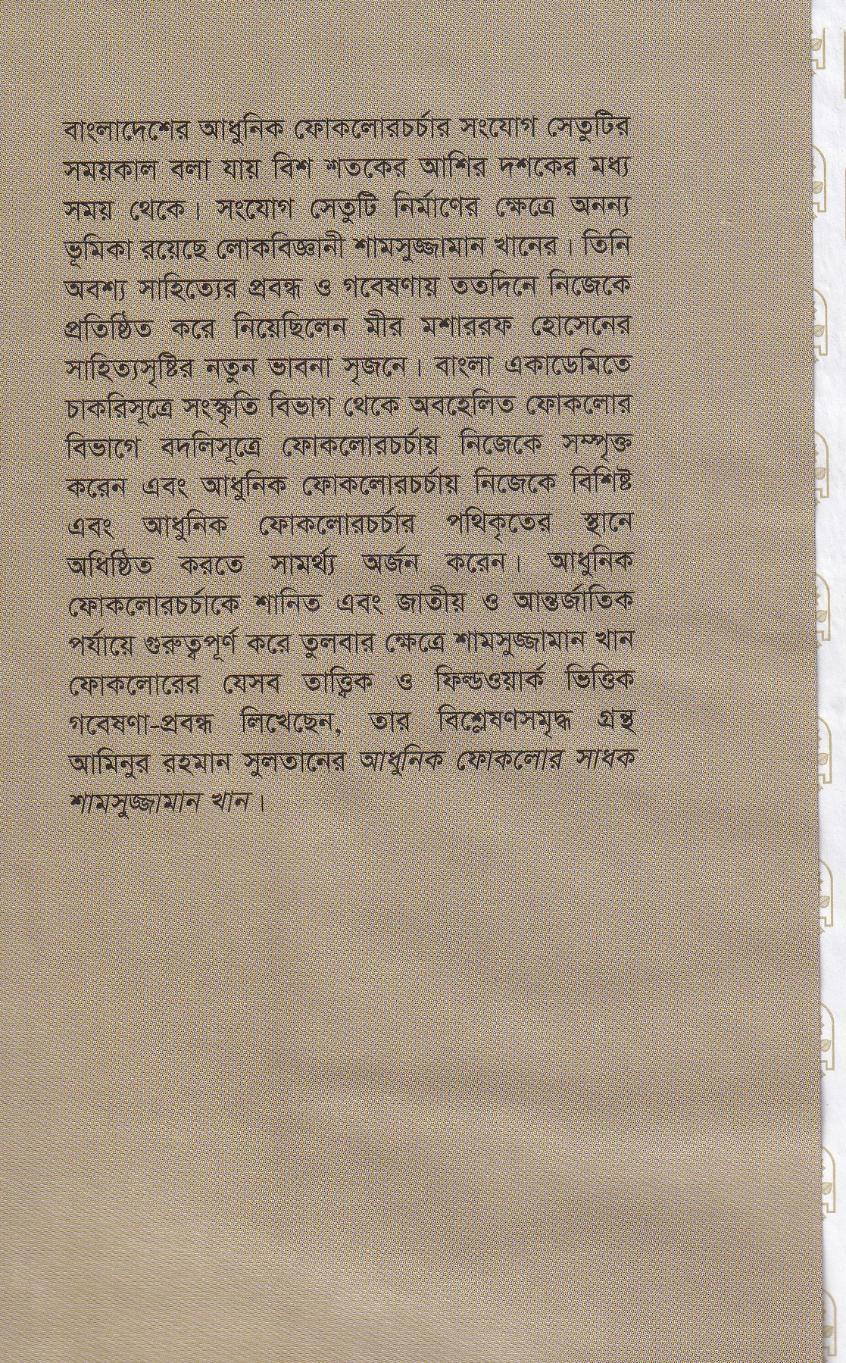 বাংলাদেশের আধুনিক ফোকলোরচর্চার সংযোগ সেতুটির সময়কাল বলা যায় বিশ শতকের আশির দশকের মধ্য সময় থেকে। সংযোগ সেতুটি নির্মাণের ক্ষেত্রে অনন্য ভূমিকা রয়েছে লোকবিজ্ঞানী শামসুজ্জামান খানের। তিনি অবশ্য সাহিত্যের প্রবন্ধ ও গবেষণায় ততদিনে নিজেকে প্রতিষ্ঠিত করে নিয়েছিলেন মীর মশাররফ হোসেনের সাহিত্যসৃষ্টির নতুন ভাবনা সৃজনে। বাংলা একাডেমিতে চাকরিসূত্রে সংস্কৃতি বিভাগ থেকে অবহেলিত ফোকলোর বিভাগে বদলিসূত্রে ফোকলোরচর্চায় নিজেকে সম্পৃক্ত করেন এবং আধুনিক ফোকলোরচর্চায় নিজেকে বিশিষ্ট এবং আধুনিক ফোকলোরচর্চার পথিকৃতের স্থানে অধিষ্ঠিত করতে সামর্থ্য অর্জন করেন। আধুনিক ফোকলোরচর্চাকে শানিত এবং জাতীয় ও আন্তর্জাতিক পর্যায়ে গুরুত্বপূর্ণ করে তুলবার ক্ষেত্রে শামসুজ্জামান খান ফোকলোরের যেসব তাত্ত্বিক ও ফিল্ডওয়ার্ক ভিত্তিক গবেষণা-প্রবন্ধ লিখেছেন, তার বিশ্লেষণসমৃদ্ধ গ্রন্থ আমিনুর রহমান সুলতানের আধুনিক ফোকলোর সাধক শামসুজ্জামান খান।